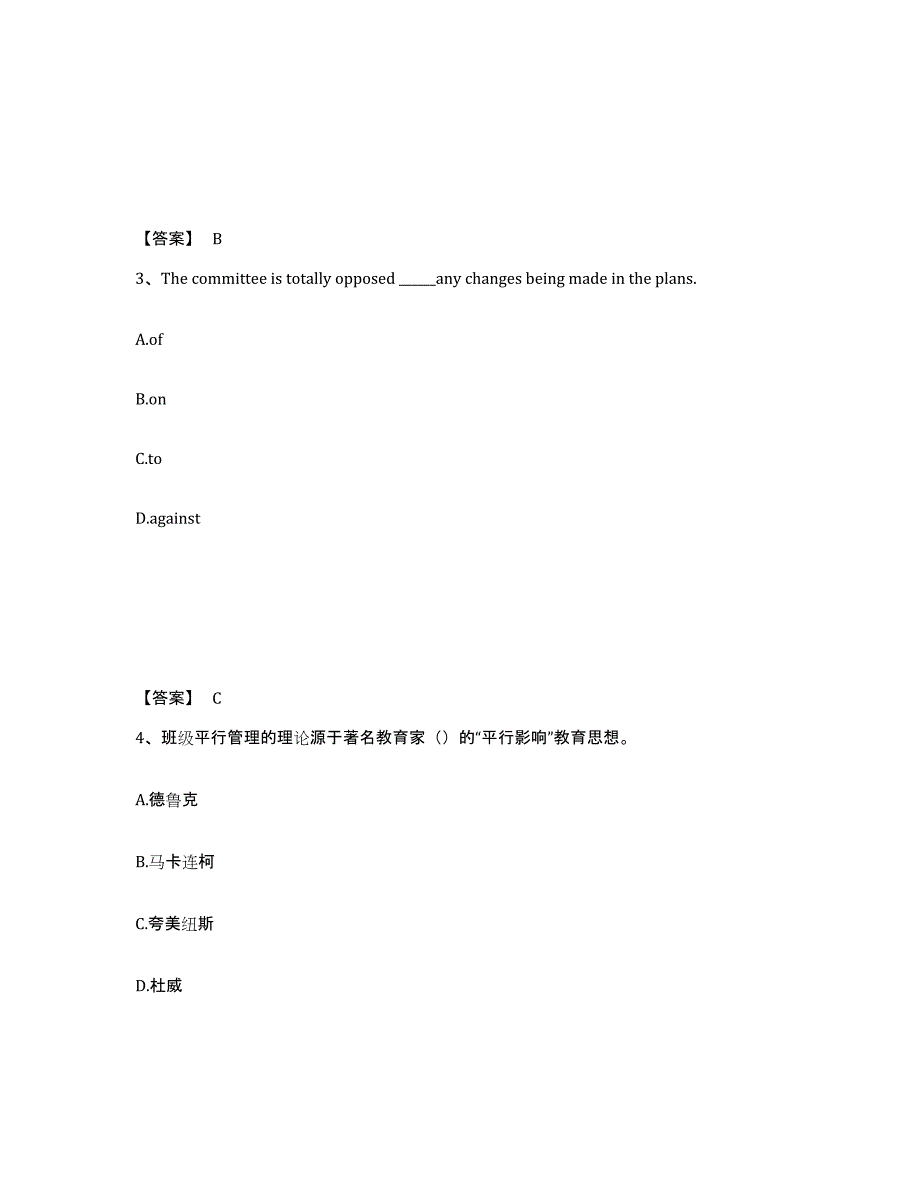 【答案】 B

3、The committee is totally opposed ______any changes being made in the plans.

A.of

B.on

C.to

D.against

【答案】 C

4、班级平行管理的理论源于著名教育家（）的“平行影响”教育思想。

A.德鲁克

B.马卡连柯

C.夸美纽斯

D.杜威